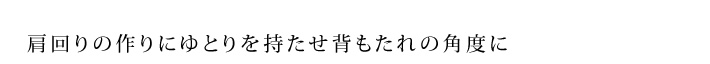 肩回りの作りにゆとりを持たせ背もたれの角度に